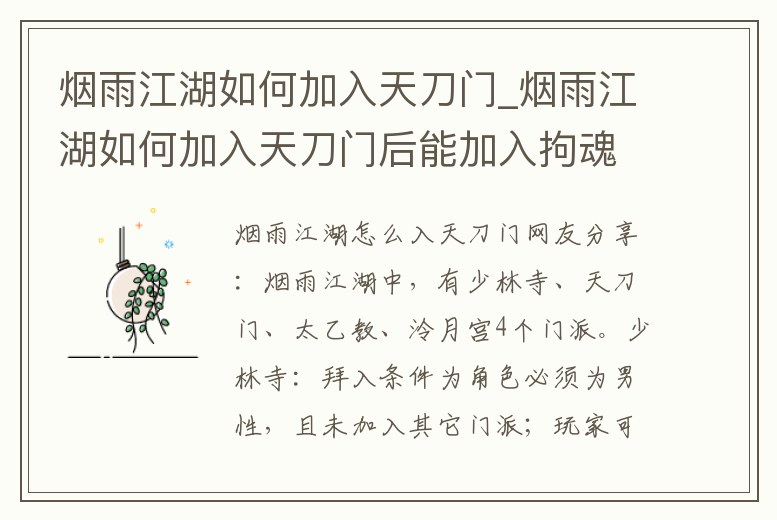 烟雨江湖如何加入天刀门_烟雨江湖如何加入天刀门后能加入拘魂

烟雨江湖怎么入天刀门网友分享：烟雨江湖中，有少林寺、天刀门、太乙教、泠月宫4个门派。少林寺：拜入条件为角色必须为男性，且未加入其它门派；玩家可